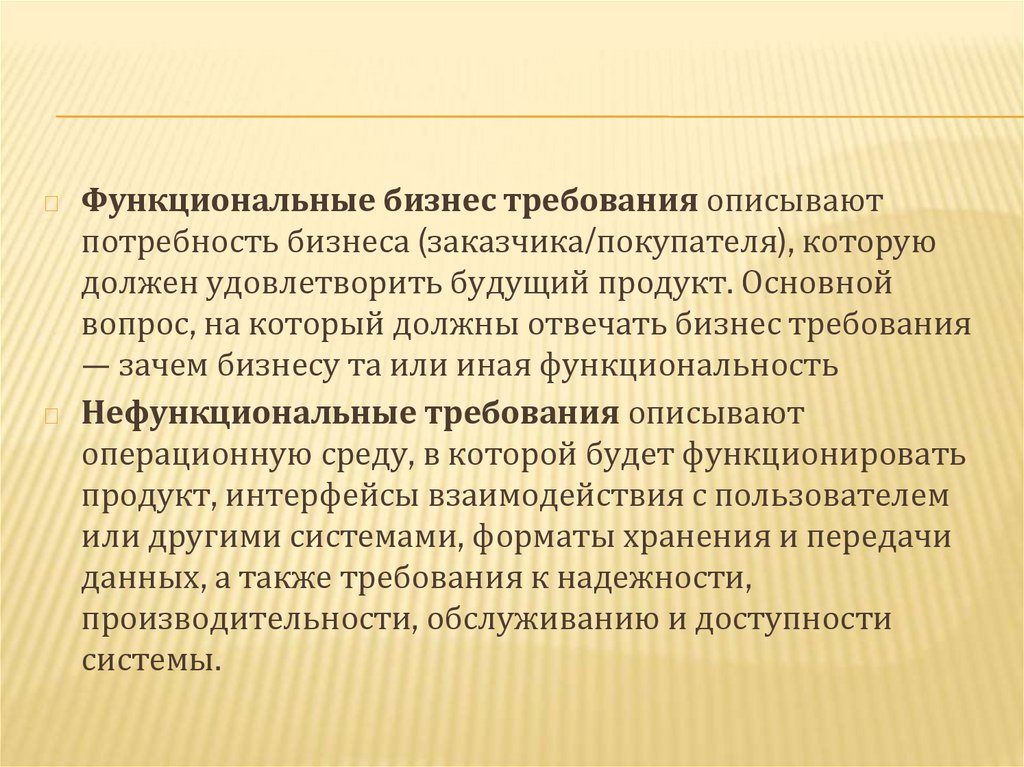 Функциональные бизнес требования описывают потребность бизнеса (заказчика/покупателя), которую должен удовлетворить будущий продукт. Основной вопрос, на который должны отвечать бизнес требования — зачем бизнесу та или иная функциональность

Нефункциональные требования описывают операционную среду, в которой будет функционировать продукт, интерфейсы взаимодействия с пользователем или другими системами, форматы хранения и передачи данных, а также требования к надежности, производительности, обслуживанию и доступности системы.